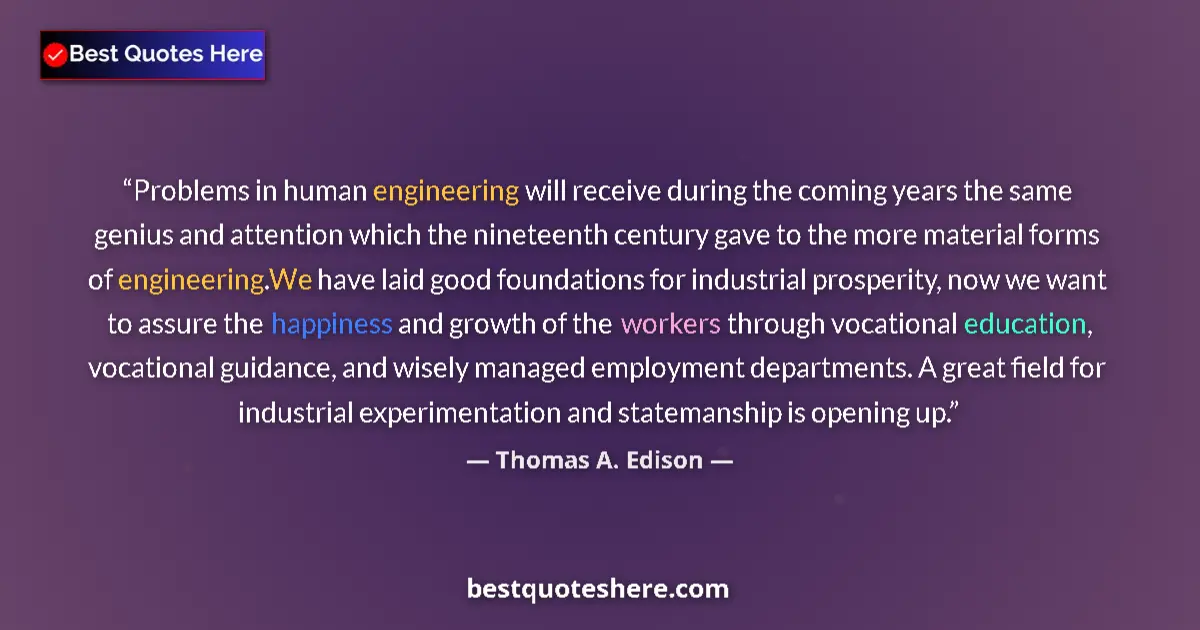 Best Quotes Here

“Problems in human engineering will receive during the coming years the same genius and attention which the nineteenth century gave to the more material forms of engineering.We have laid good foundations for industrial prosperity, now we want to assure the happiness and growth of the workers through vocational education, vocational guidance, and wisely managed employment departments. A great field for industrial experimentation and statemanship is opening up.”

— Thomas A. Edison —

bestquoteshere.com